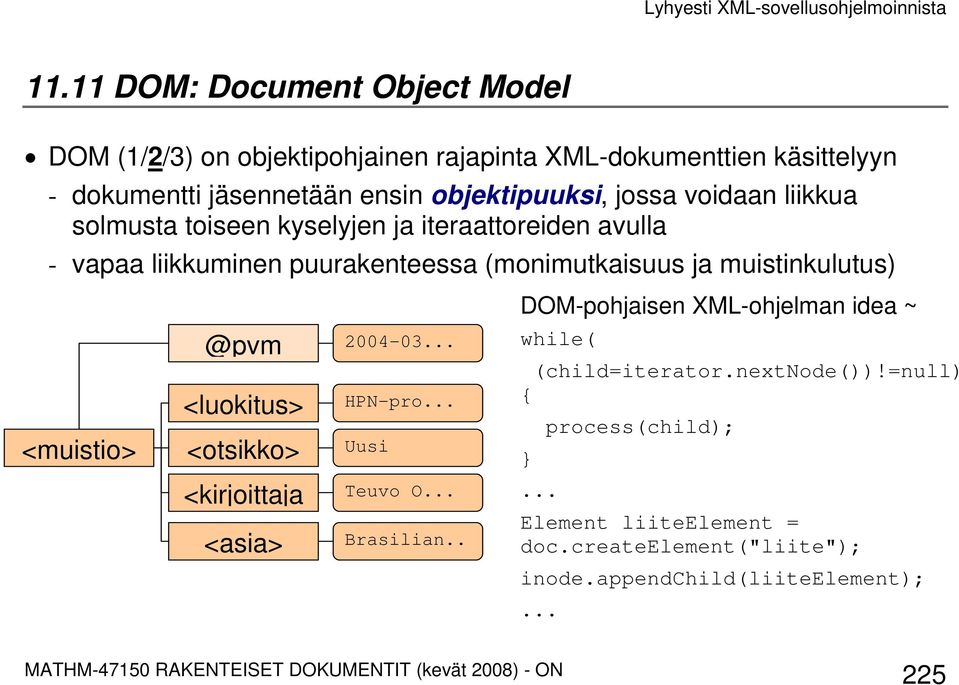 Lyhyesti XML-sovellusohjelmoinnista

11.11 DOM: Document Object Model

• DOM (1/2/3) on objektipohjainen rajapinta XML-dokumenttien käsittelyyn
- dokumentti jäsennetään ensin objektipuuksi, jossa voidaan liikkua solmusta toiseen kyselyjen ja iteraattoreiden avulla
- vapaa liikkuminen puurakenteessa (monimutkaisuus ja muistinkulutus)

<muistio>

@pvm

<luokitus>

<otsikko>

<kirjoittaja

<asia>

2004-03...

HPN-pro...

Uusi

Teuvo O...

Brasilian..

DOM-pohjaisen XML-ohjelman idea ~

while(
(child=iterator.nextNode())!=null)
{
process(child);
}
...
Element liiteElement =
doc.createElement("liite");
inode.appendChild(liiteElement);
...

MATHM-47150 RAKENTEISET DOKUMENTIT (kevät 2008) - ON

225